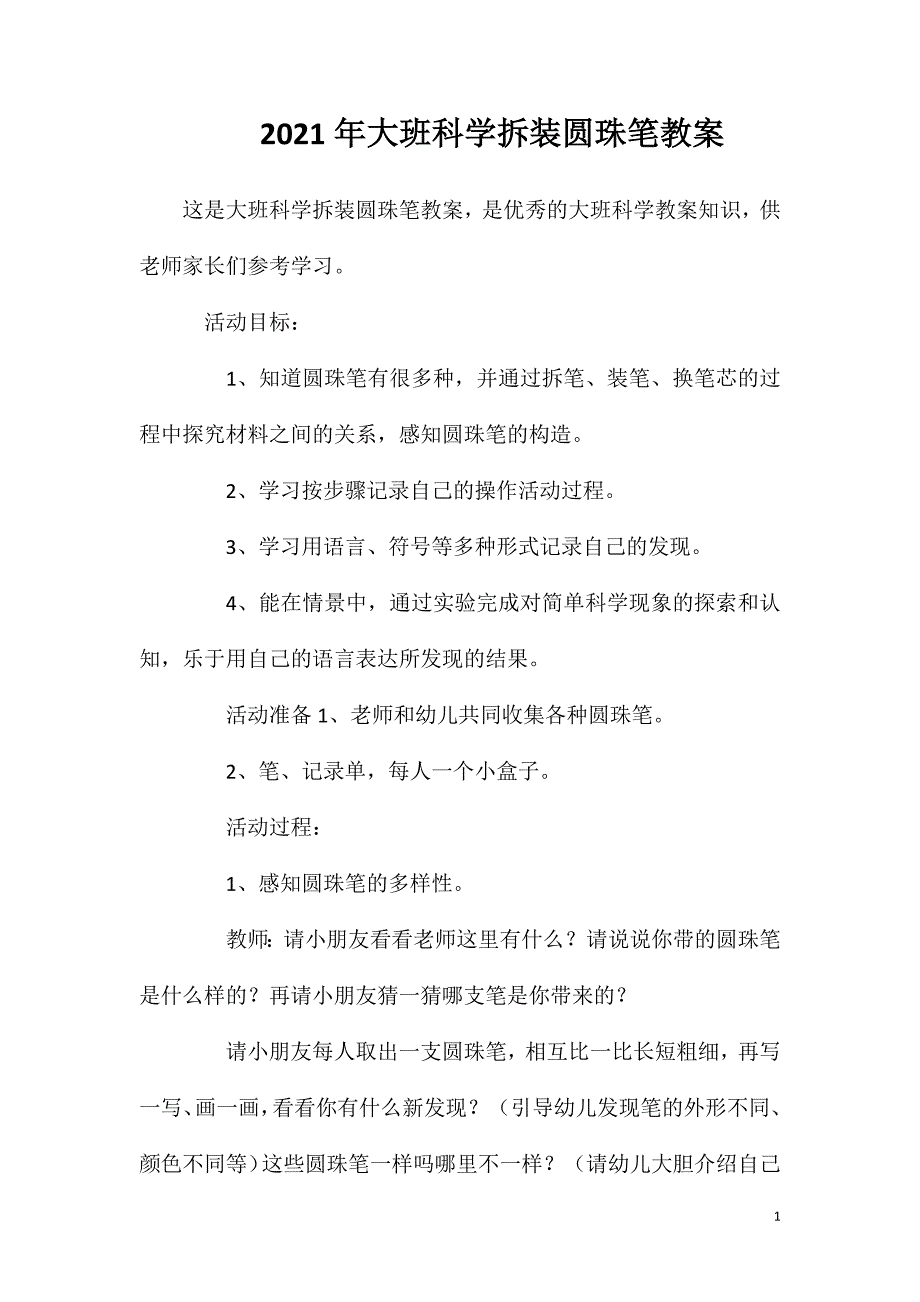 2021年大班科学拆装圆珠笔教案

这是大班科学拆装圆珠笔教案，是优秀的大班科学教案知识，供老师家长们参考学习。

活动目标：

1、知道圆珠笔有很多种，并通过拆笔、装笔、换笔芯的过程中探究材料之间的关系，感知圆珠笔的构造。

2、学习按步骤记录自己的操作活动过程。

3、学习用语言、符号等多种形式记录自己的发现。

4、能在情景中，通过实验完成对简单科学现象的探索和认知，乐于用自己的语言表达所发现的结果。

活动准备1、老师和幼儿共同收集各种圆珠笔。

2、笔、记录单，每人一个小盒子。

活动过程：

1、感知圆珠笔的多样性。

教师:请小朋友看看老师这里有什么？请说说你带的圆珠笔是什么样的？再请小朋友猜一猜哪支笔是你带来的？

请小朋友每人取出一支圆珠笔，相互比一比长短粗细，再写一写、画一画，看看你有什么新发现？（引导幼儿发现笔的外形不同、颜色不同等）这些圆珠笔一样吗哪里不一样？（请幼儿大胆介绍自己

1